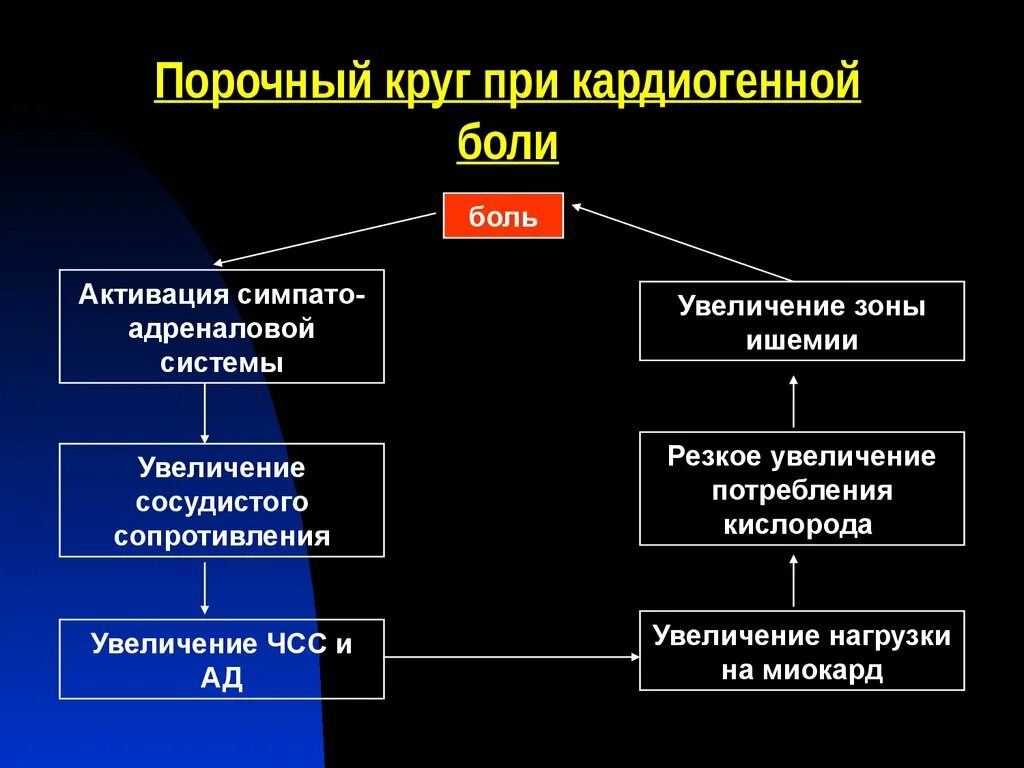 Порочный круг при кардиогенной боли

боль

Активация симпато-адреналовой системы

Увеличение сосудистого сопротивления

Увеличение ЧСС и АД

Увеличение нагрузки на миокард

Резкое увеличение потребления кислорода

Увеличение зоны ишемии